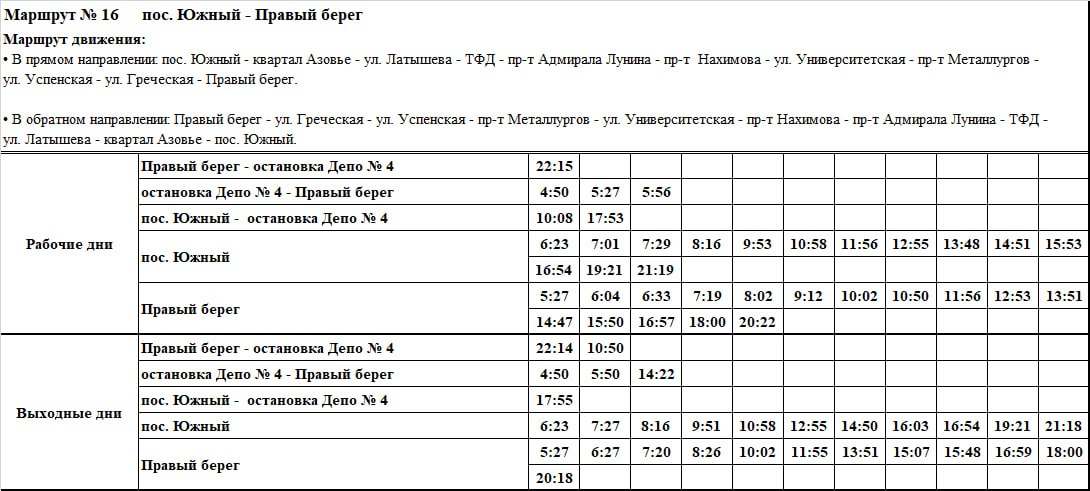 Маршрут № 16 пос. Южный - Правый берег

Маршрут движения:
• В прямом направлении: пос. Южный - квартал Азовье - ул. Латышева - ТФД - пр-т Адмирала Лунина - пр-т Нахимова - ул. Университетская - пр-т Металлургов - ул. Успенская - ул. Греческая - Правый берег.

• В обратном направлении: Правый берег - ул. Греческая - ул. Успенская - пр-т Металлургов - ул. Университетская - пр-т Нахимова - пр-т Адмирала Лунина - ТФД - ул. Латышева - квартал Азовье - пос. Южный.

| | | | | | | | | | | | | |
|---|---|---|---|---|---|---|---|---|---|---|---|---|
| Рабочие дни | Правый берег - остановка Депо № 4 | 22:15 | | | | | | | | | | |
| | остановка Депо № 4 - Правый берег | 4:50 | 5:27 | 5:56 | | | | | | | | |
| | пос. Южный - остановка Депо № 4 | 10:08 | 17:53 | | | | | | | | | |
| | пос. Южный | 6:23 | 7:01 | 7:29 | 8:16 | 9:53 | 10:58 | 11:56 | 12:55 | 13:48 | 14:51 | 15:53 |
| | | 16:54 | 19:21 | 21:19 | | | | | | | | |
| | Правый берег | 5:27 | 6:04 | 6:33 | 7:19 | 8:02 | 9:12 | 10:02 | 10:50 | 11:56 | 12:53 | 13:51 |
| | | 14:47 | 15:50 | 16:57 | 18:00 | 20:22 | | | | | | |
| Выходные дни | Правый берег - остановка Депо № 4 | 22:14 | 10:50 | | | | | | | | | |
| | остановка Депо № 4 - Правый берег | 4:50 | 5:50 | 14:22 | | | | | | | | |
| | пос. Южный - остановка Депо № 4 | 17:55 | | | | | | | | | | |
| | пос. Южный | 6:23 | 7:27 | 8:16 | 9:51 | 10:58 | 12:55 | 14:50 | 16:03 | 16:54 | 19:21 | 21:18 |
| | Правый берег | 5:27 | 6:27 | 7:20 | 8:26 | 10:02 | 11:55 | 13:51 | 15:07 | 15:48 | 16:59 | 18:00 |
| | | 20:18 | | | | | | | | | | |